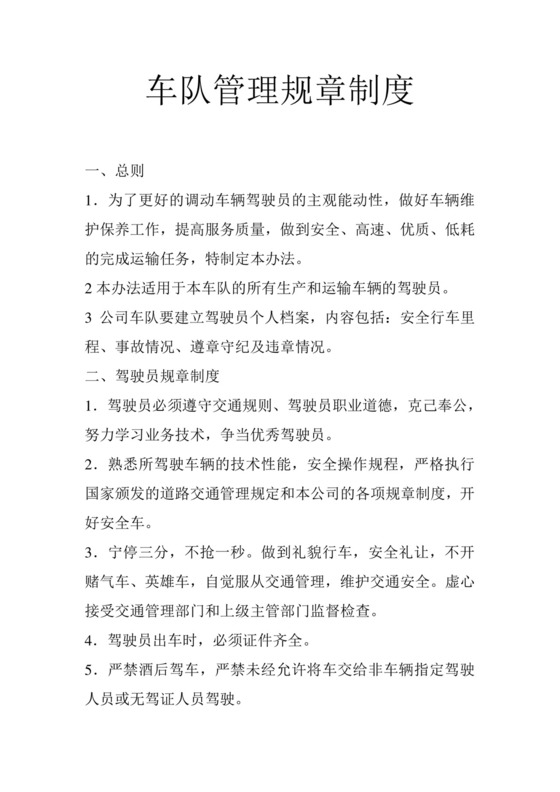 车队管理规章制度

一、总则

1．为了更好的调动车辆驾驶员的主观能动性，做好车辆维护保养工作，提高服务质量，做到安全、高速、优质、低耗的完成运输任务，特制定本办法。

2 本办法适用于本车队的所有生产和运输车辆的驾驶员。

3 公司车队要建立驾驶员个人档案，内容包括：安全行车里程、事故情况、遵章守纪及违章情况。

二、驾驶员规章制度

1．驾驶员必须遵守交通规则、驾驶员职业道德，克己奉公，努力学习业务技术，争当优秀驾驶员。

2．熟悉所驾驶车辆的技术性能，安全操作规程，严格执行国家颁发的道路交通管理规定和本公司的各项规章制度，开好安全车。

3．宁停三分，不抢一秒。做到礼貌行车，安全礼让，不开赌气车、英雄车，自觉服从交通管理，维护交通安全。虚心接受交通管理部门和上级主管部门监督检查。

4．驾驶员出车时，必须证件齐全。

5．严禁酒后驾车，严禁未经允许将车交给非车辆指定驾驶人员或无驾证人员驾驶。